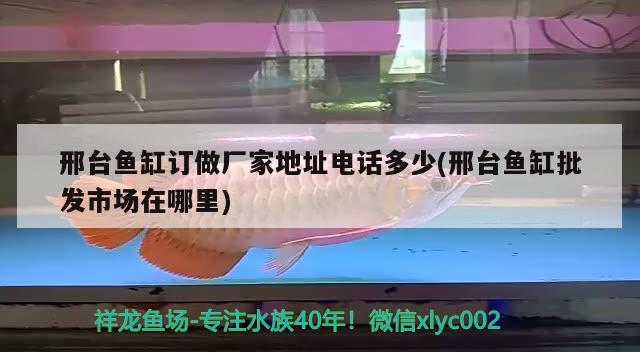 邢台鱼缸订做厂家地址电话多少(邢台鱼缸批发市场在哪里)

祥龙鱼场-专注水族40年！微信xlyc002